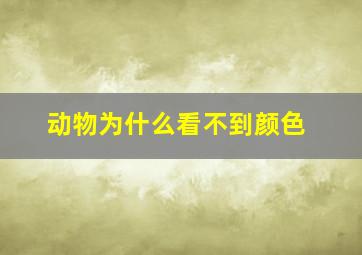 动物为什么看不到颜色